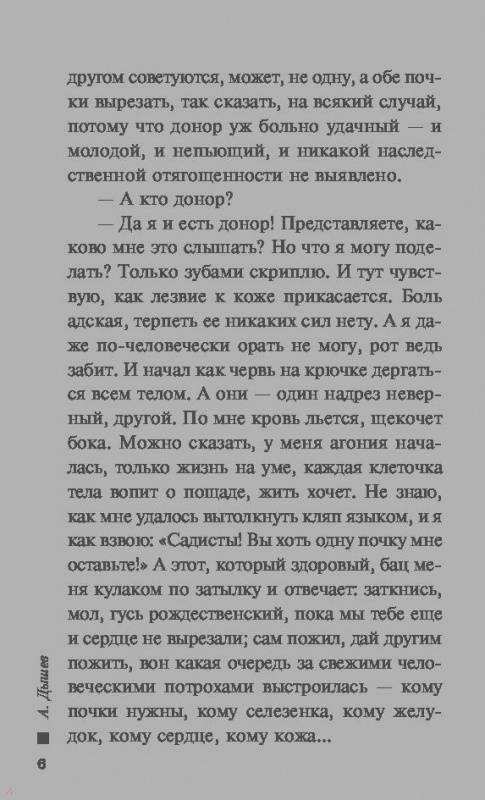 другом советуются, может, не одну, а обе почки вырезать, так сказать, на всякий случай, потому что донор уж больно удачный — и молодой, и непьющий, и никакой наследственной отягощенности не выявлено.

— А кто донор?

— Да я и есть донор! Представляете, каково мне это слышать? Но что я могу поделать? Только зубами скриплю. И тут чувствую, как лезвие к коже прикасается. Боль адская, терпеть ее никаких сил нету. А я даже по-человечески орать не могу, рот ведь забит. И начал как червь на крючке дергаться всем телом. А они — один надрез неверный, другой. По мне кровь льется, щекочет бока. Можно сказать, у меня агония началась, только жизнь на уме, каждая клеточка тела вопит о пощаде, жить хочет. Не знаю, как мне удалось вытолкнуть кляп языком, и я как взвою: «Садисты! Вы хоть одну почку мне оставьте!» А этот, который здоровый, бац меня кулаком по затылку и отвечает: заткнись, мол, гусь рождественский, пока мы тебе еще и сердце не вырезали; сам пожил, дай другим пожить, вон какая очередь за свежими человеческими потрохами выстроилась — кому почки нужны, кому селезенка, кому желудок, кому сердце, кому кожа...

А. Дышев

6